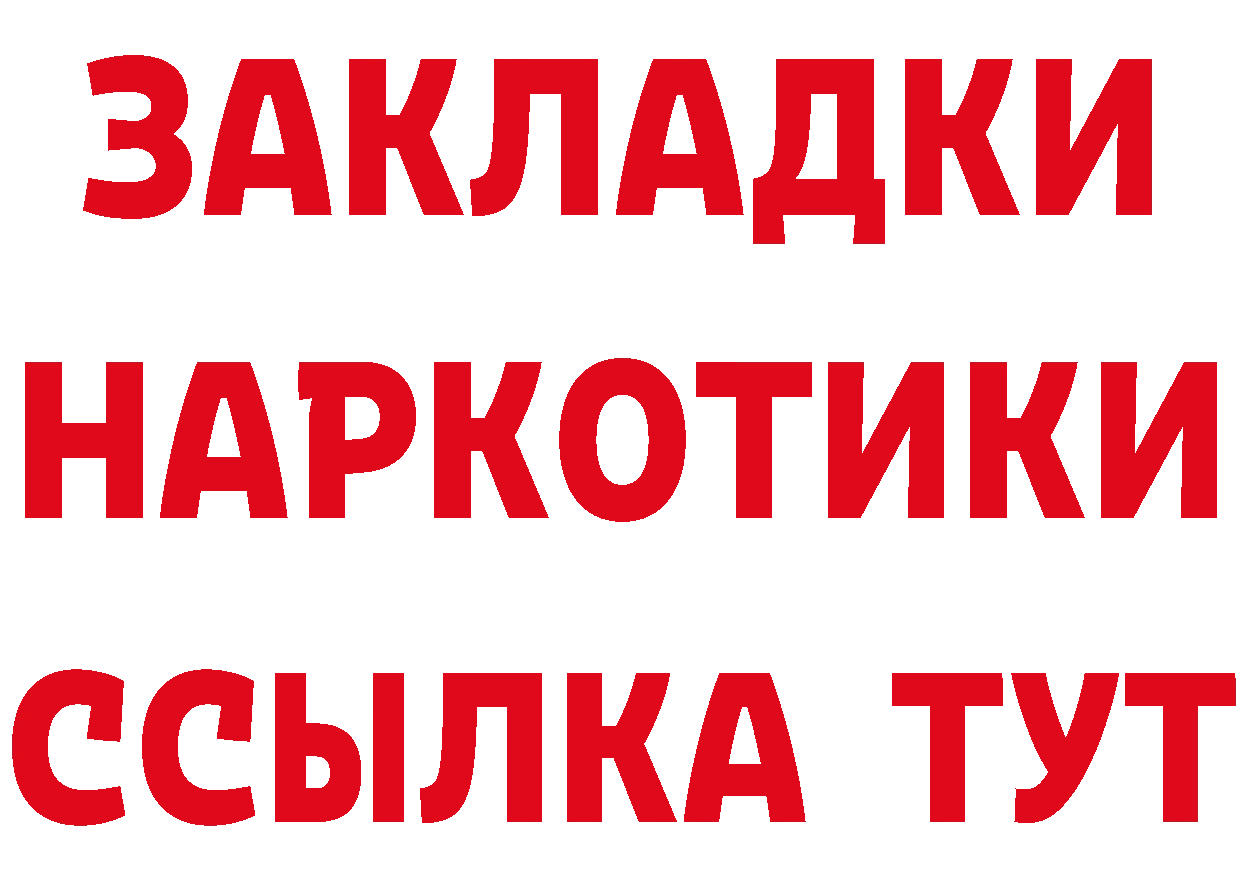 ЗАКЛАДКИ НАРКОТИКИ ССЫЛКА ТУТ